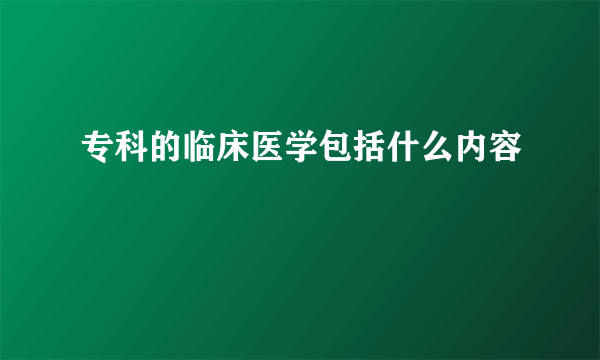 专科的临床医学包括什么内容